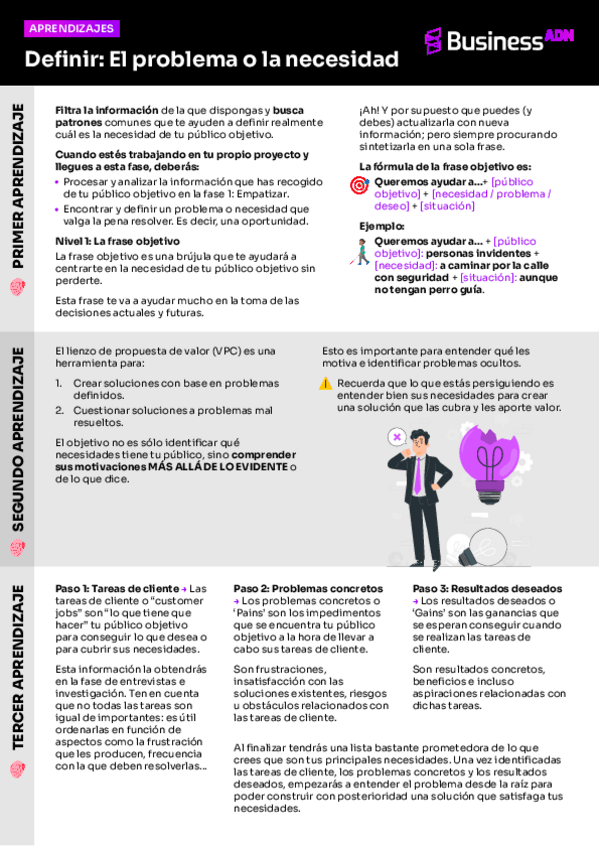 APRENDIZAJES

Definir: El problema o la necesidad

Business ADN

PRIMER APRENDIZAJE

Filtra la información de la que dispongas y busca patrones comunes que te ayuden a definir realmente cuál es la necesidad de tu público objetivo.

Cuando estés trabajando en tu propio proyecto y llegues a esta fase, deberás:

• Procesar y analizar la información que has recogido de tu público objetivo en la fase 1: Empatizar.
• Encontrar y definir un problema o necesidad que valga la pena resolver. Es decir, una oportunidad.

Nivel 1: La frase objetivo

La frase objetivo es una brújula que te ayudará a centrarte en la necesidad de tu público objetivo sin perderte.

Esta frase te va a ayudar mucho en la toma de las decisiones actuales y futuras.

¡Ah! Y por supuesto que puedes (y debes) actualizarla con nueva información; pero siempre procurando sintetizarla en una sola frase.

La fórmula de la frase objetivo es:

Queremos ayudar a...+ [público objetivo] + [necesidad / problema / deseo] + [situación]

Ejemplo:

Queremos ayudar a... + [público objetivo]: personas invidentes + [necesidad]: a caminar por la calle con seguridad + [situación]: aunque no tengan perro guía.

SEGUNDO APRENDIZAJE

El lienzo de propuesta de valor (VPC) es una herramienta para:

1. Crear soluciones con base en problemas definidos.
2. Cuestionar soluciones a problemas mal resueltos.

El objetivo no es sólo identificar qué necesidades tiene tu público, sino comprender sus motivaciones MÁS ALLÁ DE LO EVIDENTE o de lo que dice.

Esto es importante para entender qué les motiva e identificar problemas ocultos.

Recuerda que lo que estás persiguiendo es entender bien sus necesidades para crear una solución que las cubra y les aporte valor.

TERCER APRENDIZAJE

Paso 1: Tareas de cliente → Las tareas de cliente o "customer jobs" son "lo que tiene que hacer" tu público objetivo para conseguir lo que desea o para cubrir sus necesidades.

Esta información la obtendrás en la fase de entrevistas e investigación. Ten en cuenta que no todas las tareas son igual de importantes: es útil ordenarlas en función de aspectos como la frustración que les producen, frecuencia con la que deben resolverlas...

Paso 2: Problemas concretos → Los problemas concretos o 'Pains' son los impedimentos que se encuentra tu público objetivo a la hora de llevar a cabo sus tareas de cliente.

Son frustraciones, insatisfacción con las soluciones existentes, riesgos u obstáculos relacionados con las tareas de cliente.

Paso 3: Resultados deseados → Los resultados deseados o 'Gains' son las ganancias que se esperan conseguir cuando se realizan las tareas de cliente.

Son resultados concretos, beneficios e incluso aspiraciones relacionadas con dichas tareas.

Al finalizar tendrás una lista bastante prometedora de lo que crees que son tus principales necesidades. Una vez identificadas las tareas de cliente, los problemas concretos y los resultados deseados, empezarás a entender el problema desde la raíz para poder construir con posterioridad una solución que satisfaga tus necesidades.